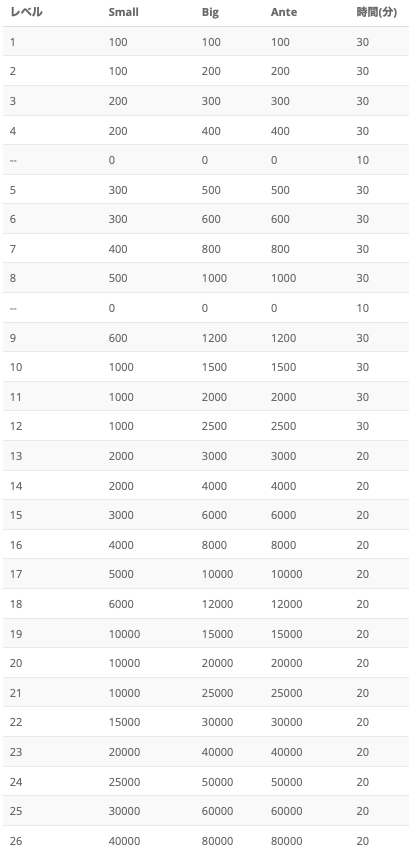 | レベル | Small | Big | Ante | 時間(分) |
|---|---|---|---|---|
| 1 | 100 | 100 | 100 | 30 |
| 2 | 100 | 200 | 200 | 30 |
| 3 | 200 | 300 | 300 | 30 |
| 4 | 200 | 400 | 400 | 30 |
| -- | 0 | 0 | 0 | 10 |
| 5 | 300 | 500 | 500 | 30 |
| 6 | 300 | 600 | 600 | 30 |
| 7 | 400 | 800 | 800 | 30 |
| 8 | 500 | 1000 | 1000 | 30 |
| -- | 0 | 0 | 0 | 10 |
| 9 | 600 | 1200 | 1200 | 30 |
| 10 | 1000 | 1500 | 1500 | 30 |
| 11 | 1000 | 2000 | 2000 | 30 |
| 12 | 1000 | 2500 | 2500 | 30 |
| 13 | 2000 | 3000 | 3000 | 20 |
| 14 | 2000 | 4000 | 4000 | 20 |
| 15 | 3000 | 6000 | 6000 | 20 |
| 16 | 4000 | 8000 | 8000 | 20 |
| 17 | 5000 | 10000 | 10000 | 20 |
| 18 | 6000 | 12000 | 12000 | 20 |
| 19 | 10000 | 15000 | 15000 | 20 |
| 20 | 10000 | 20000 | 20000 | 20 |
| 21 | 10000 | 25000 | 25000 | 20 |
| 22 | 15000 | 30000 | 30000 | 20 |
| 23 | 20000 | 40000 | 40000 | 20 |
| 24 | 25000 | 50000 | 50000 | 20 |
| 25 | 30000 | 60000 | 60000 | 20 |
| 26 | 40000 | 80000 | 80000 | 20 |